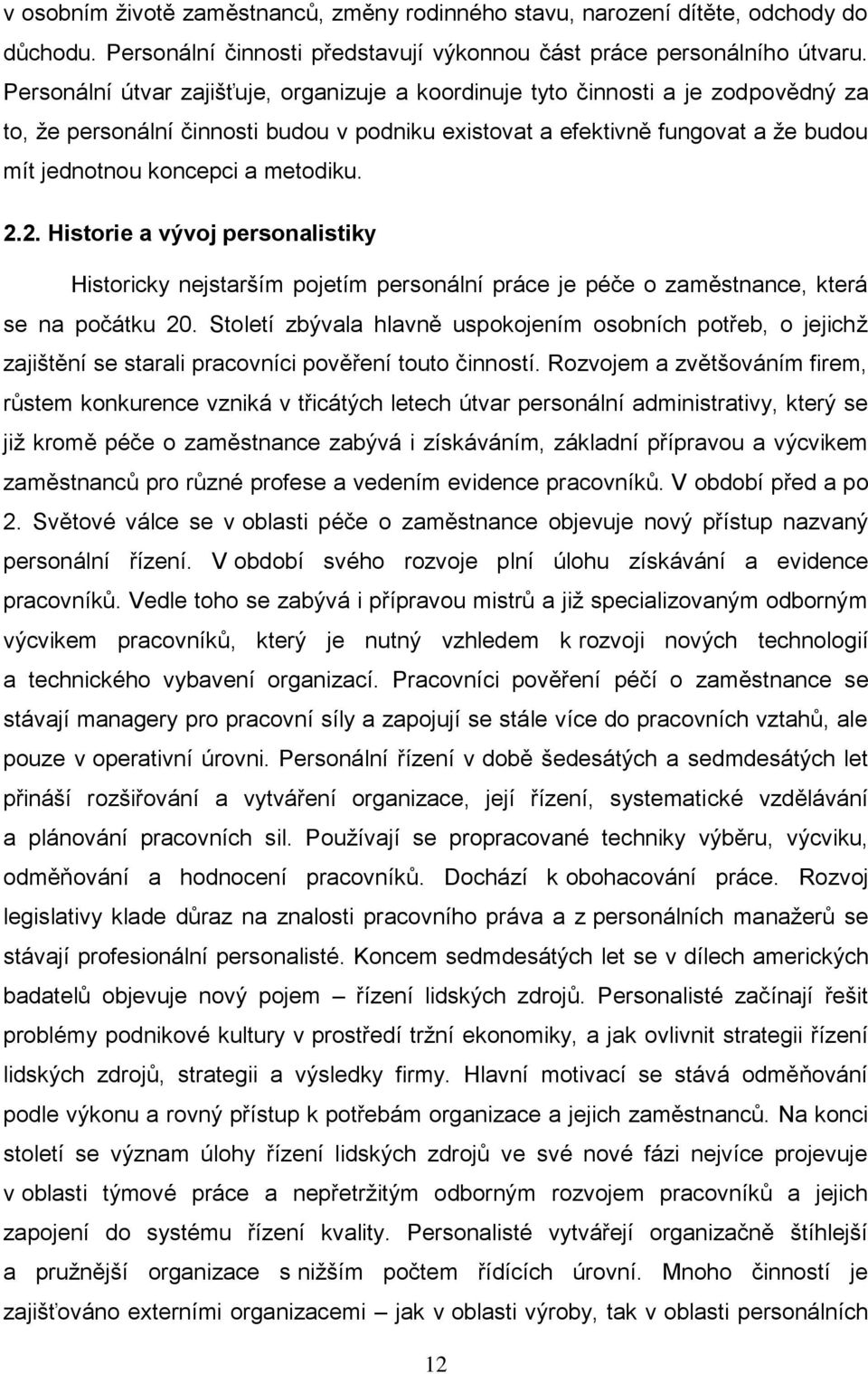 v osobním životě zaměstnanců, změny rodinného stavu, narození dítěte, odchody do důchodu. Personální činnosti představují výkonnou část práce personálního útvaru. Personální útvar zajišťuje, organizuje a koordinuje tyto činnosti a je zodpovědný za to, že personální činnosti budou v podniku existovat a efektivně fungovat a že budou mít jednotnou koncepci a metodiku.

2.2. Historie a vývoj personalistiky

Historicky nejstarším pojetím personální práce je péče o zaměstnance, která se na počátku 20. Století zbývala hlavně uspokojením osobních potřeb, o jejichž zajištění se starali pracovníci pověření touto činností. Rozvojem a zvětšováním firem, růstem konkurence vzniká v třicátých letech útvar personální administrativy, který se již kromě péče o zaměstnance zabývá i získáváním, základní přípravou a výcvikem zaměstnanců pro různé profese a vedením evidence pracovníků. V období před a po 2. Světové válce se v oblasti péče o zaměstnance objevuje nový přístup nazvaný personální řízení. V období svého rozvoje plní úlohu získávání a evidence pracovníků. Vedle toho se zabývá i přípravou mistrů a již specializovaným odborným výcvikem pracovníků, který je nutný vzhledem k rozvoji nových technologií a technického vybavení organizací. Pracovníci pověření péčí o zaměstnance se stávají managery pro pracovní síly a zapojují se stále více do pracovních vztahů, ale pouze v operativní úrovni. Personální řízení v době šedesátých a sedmdesátých let přináší rozšiřování a vytváření organizace, její řízení, systematické vzdělávání a plánování pracovních sil. Používají se propracované techniky výběru, výcviku, odměňování a hodnocení pracovníků. Dochází k obohacování práce. Rozvoj legislativy klade důraz na znalosti pracovního práva a z personálních manažerů se stávají profesionální personalisté. Koncem sedmdesátých let se v dílech amerických badatelů objevuje nový pojem – řízení lidských zdrojů. Personalisté začínají řešit problémy podnikové kultury v prostředí tržní ekonomiky, a jak ovlivnit strategii řízení lidských zdrojů, strategii a výsledky firmy. Hlavní motivací se stává odměňování podle výkonu a rovný přístup k potřebám organizace a jejich zaměstnanců. Na konci století se význam úlohy řízení lidských zdrojů ve své nové fázi nejvíce projevuje v oblasti týmové práce a nepřetržitým odborným rozvojem pracovníků a jejich zapojení do systému řízení kvality. Personalisté vytvářejí organizačně štíhlejší a pružnější organizace s nižším počtem řídících úrovní. Mnoho činností je zajišťováno externími organizacemi – jak v oblasti výroby, tak v oblasti personálních

12